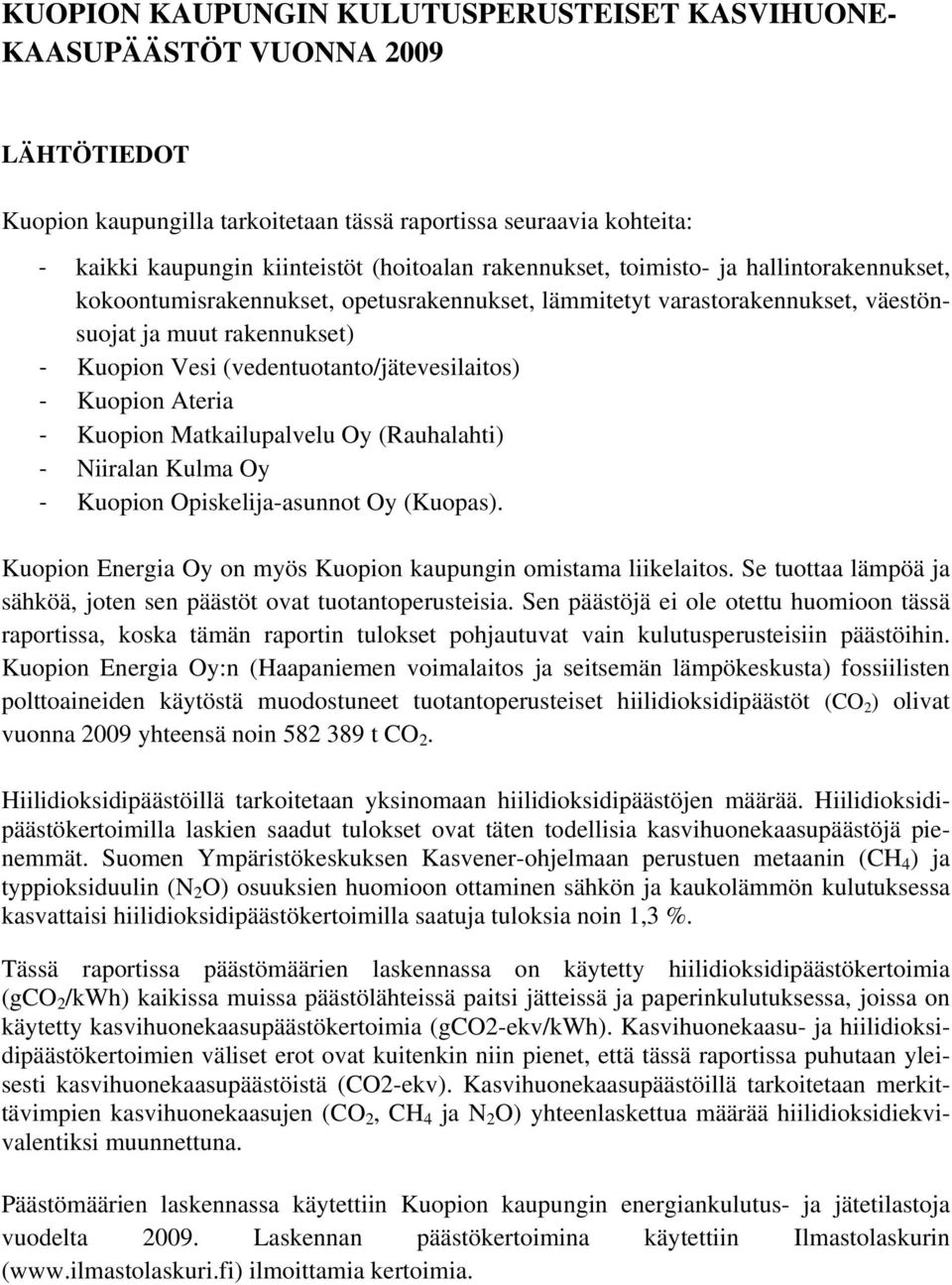 KUOPION KAUPUNGIN KULUTUSPERUSTEISET KASVIHUONEKAASUPÄÄSTÖT VUONNA 2009

LÄHTÖTIEDOT

Kuopion kaupungilla tarkoitetaan tässä raportissa seuraavia kohteita:

- kaikki kaupungin kiinteistöt (hoitoalan rakennukset, toimisto- ja hallintorakennukset, kokoontumisrakennukset, opetusrakennukset, lämmitetyt varastorakennukset, väestönsuojat ja muut rakennukset)
- Kuopion Vesi (vedentuotanto/jätevesilaitos)
- Kuopion Ateria
- Kuopion Matkailupalvelu Oy (Rauhalahti)
- Niiralan Kulma Oy
- Kuopion Opiskelija-asunnot Oy (Kuopas).

Kuopion Energia Oy on myös Kuopion kaupungin omistama liikelaitos. Se tuottaa lämpöä ja sähköä, joten sen päästöt ovat tuotantoperusteisia. Sen päästöjä ei ole otettu huomioon tässä raportissa, koska tämän raportin tulokset pohjautuvat vain kulutusperusteisiin päästöihin. Kuopion Energia Oy:n (Haapaniemen voimalaitos ja seitsemän lämpökeskusta) fossiilisten polttoaineiden käytöstä muodostuneet tuotantoperusteiset hiilidioksidipäästöt ($CO_2$) olivat vuonna 2009 yhteensä noin 582 389 t $CO_2$.

Hiilidioksidipäästöillä tarkoitetaan yksinomaan hiilidioksidipäästöjen määrää. Hiilidioksidipäästökertoimilla laskien saadut tulokset ovat täten todellisia kasvihuonekaasupäästöjä pienemmät. Suomen Ympäristökeskuksen Kasvener-ohjelmaan perustuen metaanin ($CH_4$) ja typpioksiduulin ($N_2O$) osuuksien huomioon ottaminen sähkön ja kaukolämmön kulutuksessa kasvattaisi hiilidioksidipäästökertoimilla saatuja tuloksia noin 1,3 %.

Tässä raportissa päästömäärien laskennassa on käytetty hiilidioksidipäästökertoimia ($gCO_2$/kWh) kaikissa muissa päästölähteissä paitsi jätteissä ja paperinkulutuksessa, joissa on käytetty kasvihuonekaasupäästökertoimia (gCO2-ekv/kWh). Kasvihuonekaasu- ja hiilidioksidipäästökertoimien väliset erot ovat kuitenkin niin pienet, että tässä raportissa puhutaan yleisesti kasvihuonekaasupäästöistä (CO2-ekv). Kasvihuonekaasupäästöillä tarkoitetaan merkittävimpien kasvihuonekaasujen ($CO_2$, $CH_4$ ja $N_2O$) yhteenlaskettua määrää hiilidioksidiekvivalentiksi muunnettuna.

Päästömäärien laskennassa käytettiin Kuopion kaupungin energiankulutus- ja jätetilastoja vuodelta 2009. Laskennan päästökertoimina käytettiin Ilmastolaskurin (www.ilmastolaskuri.fi) ilmoittamia kertoimia.